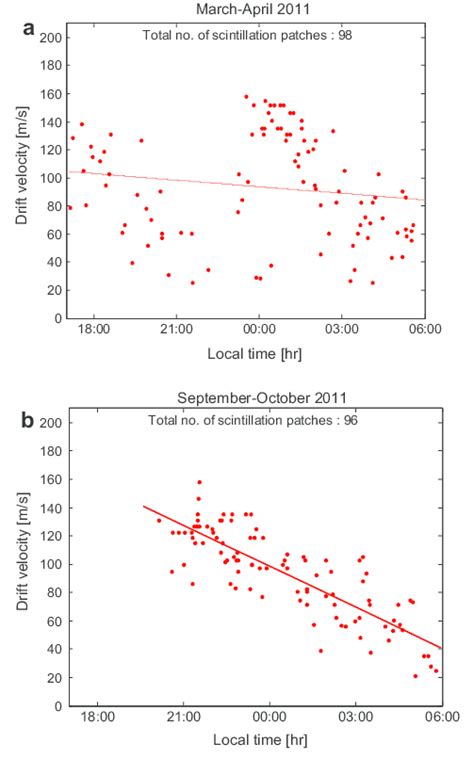 March-April 2011

a

Total no. of scintillation patches : 98

Drift velocity [m/s]

200
180
160
140
120
100
80
60
40
20
0

18:00 21:00 00:00 03:00 06:00

Local time [hr]

September-October 2011

b

Total no. of scintillation patches : 96

Drift velocity [m/s]

200
180
160
140
120
100
80
60
40
20
0

18:00 21:00 00:00 03:00 06:00

Local time [hr]